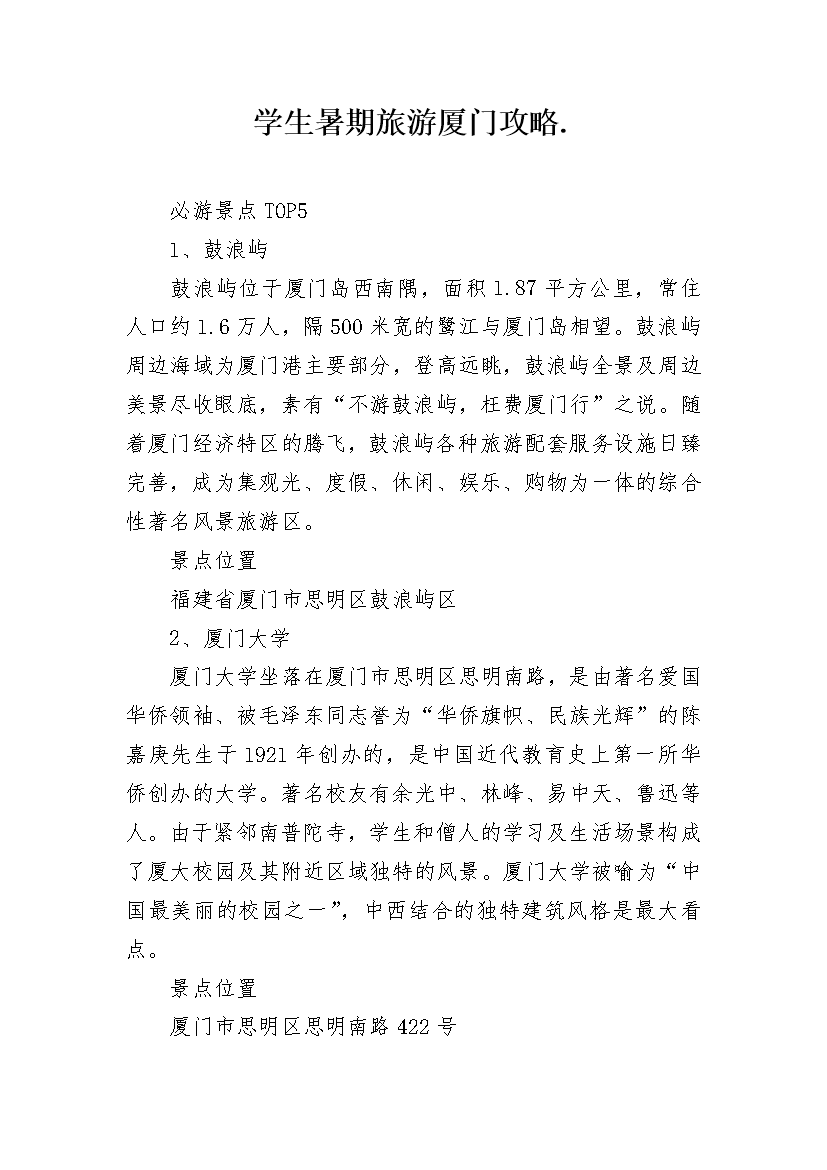 学生暑期旅游厦门攻略.

必游景点 TOP5

1、鼓浪屿

鼓浪屿位于厦门岛西南隅，面积 1.87 平方公里，常住人口约 1.6 万人，隔 500 米宽的鹭江与厦门岛相望。鼓浪屿周边海域为厦门港主要部分，登高远眺，鼓浪屿全景及周边美景尽收眼底，素有“不游鼓浪屿，枉费厦门行”之说。随着厦门经济特区的腾飞，鼓浪屿各种旅游配套服务设施日臻完善，成为集观光、度假、休闲、娱乐、购物为一体的综合性著名风景旅游区。

景点位置

福建省厦门市思明区鼓浪屿区

2、厦门大学

厦门大学坐落在厦门市思明区思明南路，是由著名爱国华侨领袖、被毛泽东同志誉为“华侨旗帜、民族光辉”的陈嘉庚先生于 1921 年创办的，是中国近代教育史上第一所华侨创办的大学。著名校友有余光中、林峰、易中天、鲁迅等人。由于紧邻南普陀寺，学生和僧人的学习及生活场景构成了厦大校园及其附近区域独特的风景。厦门大学被喻为“中国最美丽的校园之一”，中西结合的独特建筑风格是最大看点。

景点位置

厦门市思明区思明南路 422 号